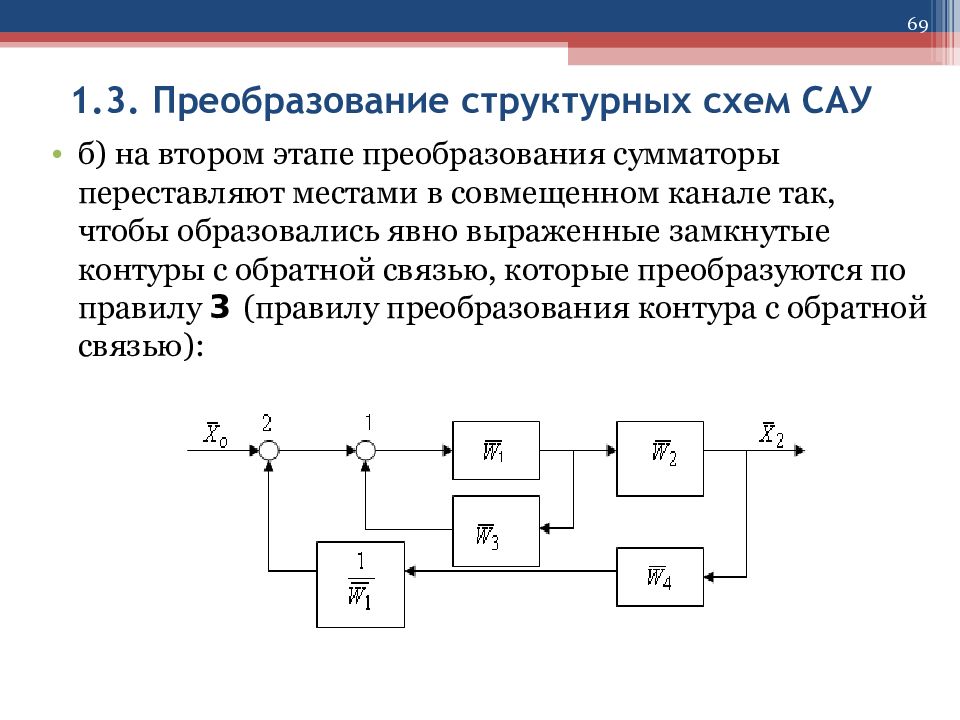 69

1.3. Преобразование структурных схем САУ

• б) на втором этапе преобразования сумматоры переставляют местами в совмещенном канале так, чтобы образовались явно выраженные замкнутые контуры с обратной связью, которые преобразуются по правилу 3 (правилу преобразования контура с обратной связью):

$\overline{X}_0$ 2 1 $\overline{W}_1$ $\overline{W}_2$ $\overline{X}_2$ $\overline{W}_3$ $\frac{1}{\overline{W}_1}$ $\overline{W}_4$